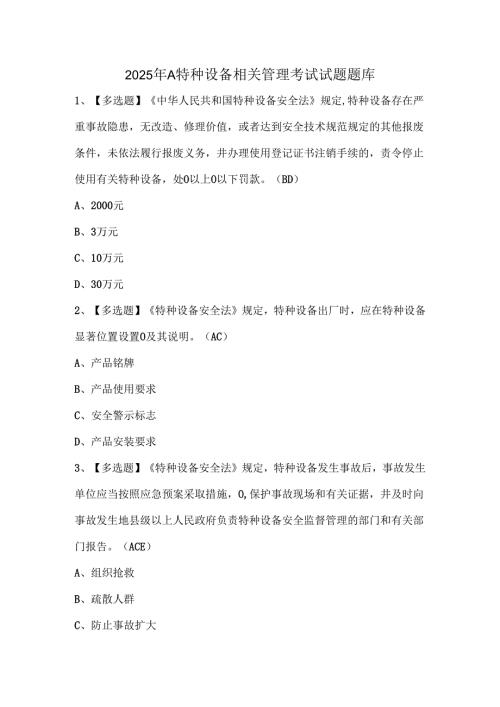 2025年A特种设备相关管理考试试题题库

1、【多选题】《中华人民共和国特种设备安全法》规定,特种设备存在严重事故隐患，无改造、修理价值，或者达到安全技术规范规定的其他报废条件，未依法履行报废义务，并办理使用登记证书注销手续的，责令停止使用有关特种设备，处0以上0以下罚款。（BD）

A、2000元

B、3万元

C、10万元

D、30万元

2、【多选题】《特种设备安全法》规定，特种设备出厂时，应在特种设备显著位置设置0及其说明。（AC）

A、产品铭牌

B、产品使用要求

C、安全警示标志

D、产品安装要求

3、【多选题】《特种设备安全法》规定，特种设备发生事故后，事故发生单位应当按照应急预案采取措施，0,保护事故现场和有关证据，并及时向事故发生地县级以上人民政府负责特种设备安全监督管理的部门和有关部门报告。（ACE）

A、组织抢救

B、疏散人群

C、防止事故扩大